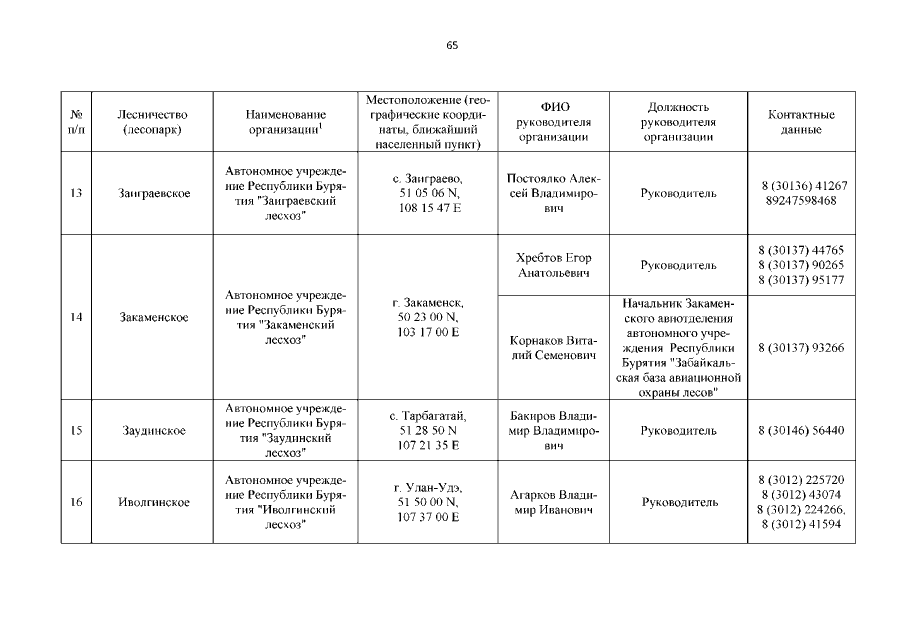 65

| № п/п | Лесничество (лесопарк) | Наименование организации$^1$ | Местоположение (географические координаты, ближайший населенный пункт) | ФИО руководителя организации | Должность руководителя организации | Контактные данные |
|---|---|---|---|---|---|---|
| 13 | Заиграевское | Автономное учреждение Республики Бурятия "Заиграевский лесхоз" | с. Заиграево, 51 05 06 N, 108 15 47 E | Постоялко Алексей Владимирович | Руководитель | 8 (30136) 41267 89247598468 |
| 14 | Закаменское | Автономное учреждение Республики Бурятия "Закаменский лесхоз" | г. Закаменск, 50 23 00 N, 103 17 00 E | Хребтов Егор Анатольевич | Руководитель | 8 (30137) 44765 8 (30137) 90265 8 (30137) 95177 |
| | | | | Корнаков Виталий Семенович | Начальник Закаменского авиотделения автономного учреждения Республики Бурятия "Забайкальская база авиационной охраны лесов" | 8 (30137) 93266 |
| 15 | Заудинское | Автономное учреждение Республики Бурятия "Заудинский лесхоз" | с. Тарбагатай, 51 28 50 N 107 21 35 E | Бакиров Владимир Владимирович | Руководитель | 8 (30146) 56440 |
| 16 | Иволгинское | Автономное учреждение Республики Бурятия "Иволгинский лесхоз" | г. Улан-Удэ, 51 50 00 N, 107 37 00 E | Агарков Владимир Иванович | Руководитель | 8 (3012) 225720 8 (3012) 43074 8 (3012) 224266, 8 (3012) 41594 |